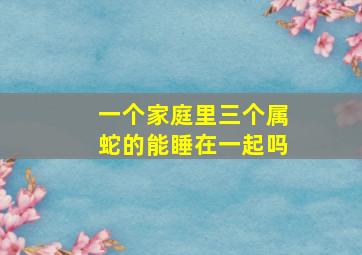 一个家庭里三个属蛇的能睡在一起吗